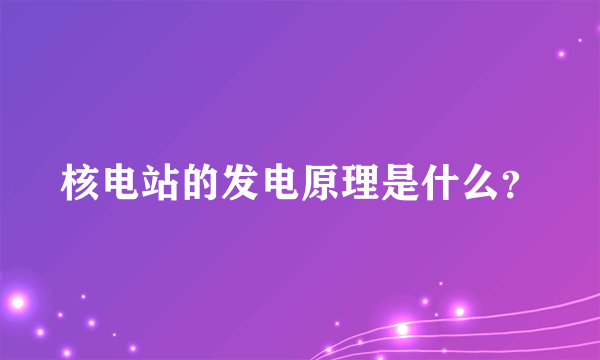 核电站的发电原理是什么?